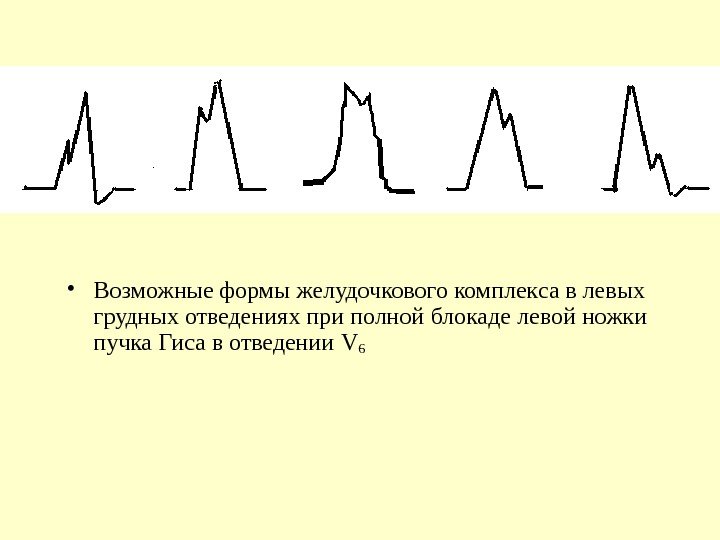 • Возможные формы желудочкового комплекса в левых грудных отведениях при полной блокаде левой ножки пучка Гиса в отведении $V_6$